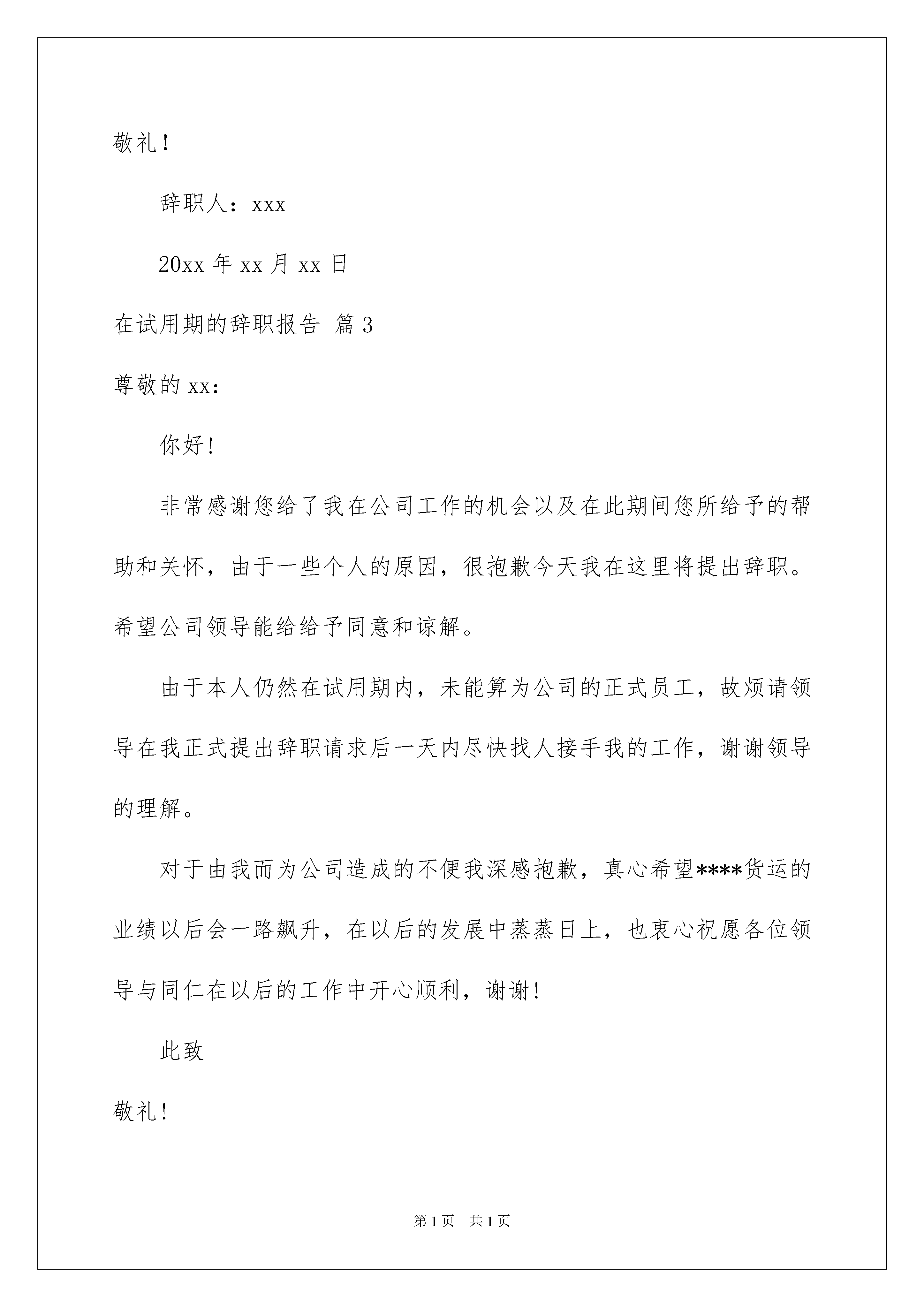 敬礼！

辞职人：xxx

20xx年xx月xx日

在试用期的辞职报告 篇3

尊敬的xx：

你好!

非常感谢您给了我在公司工作的机会以及在此期间您所给予的帮助和关怀，由于一些个人的原因，很抱歉今天我在这里将提出辞职。希望公司领导能给给予同意和谅解。

由于本人仍然在试用期内，未能算为公司的正式员工，故烦请领导在我正式提出辞职请求后一天内尽快找人接手我的工作，谢谢领导的理解。

对于由我而为公司造成的不便我深感抱歉，真心希望****货运的业绩以后会一路飙升，在以后的发展中蒸蒸日上，也衷心祝愿各位领导与同仁在以后的工作中开心顺利，谢谢!

此致

敬礼!

第1页 共1页